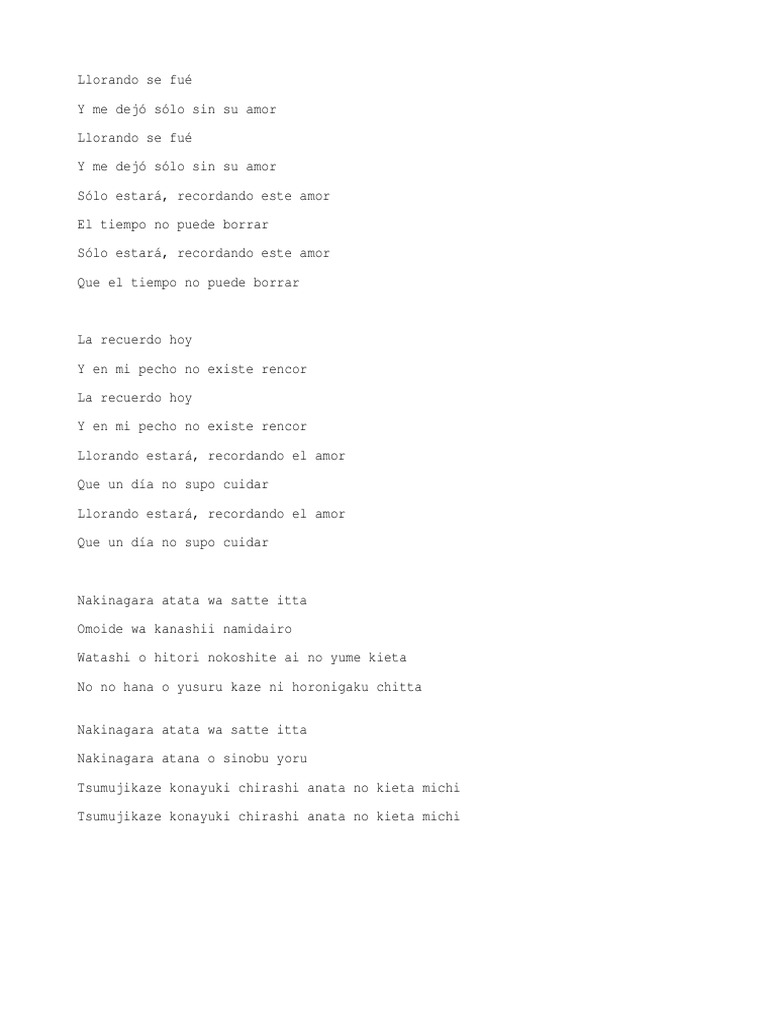 Llorando se fué
Y me dejó sólo sin su amor
Llorando se fué
Y me dejó sólo sin su amor
Sólo estará, recordando este amor
El tiempo no puede borrar
Sólo estará, recordando este amor
Que el tiempo no puede borrar

La recuerdo hoy
Y en mi pecho no existe rencor
La recuerdo hoy
Y en mi pecho no existe rencor
Llorando estará, recordando el amor
Que un día no supo cuidar
Llorando estará, recordando el amor
Que un día no supo cuidar

Nakinagara atata wa satte itta
Omoide wa kanashii namidairo
Watashi o hitori nokoshite ai no yume kieta
No no hana o yusuru kaze ni horonigaku chitta

Nakinagara atata wa satte itta
Nakinagara atana o sinobu yoru
Tsumujikaze konayuki chirashi anata no kieta michi
Tsumujikaze konayuki chirashi anata no kieta michi